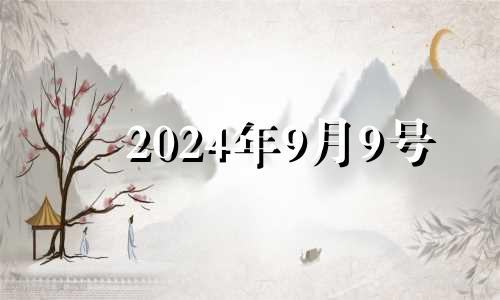 2024年9月9号